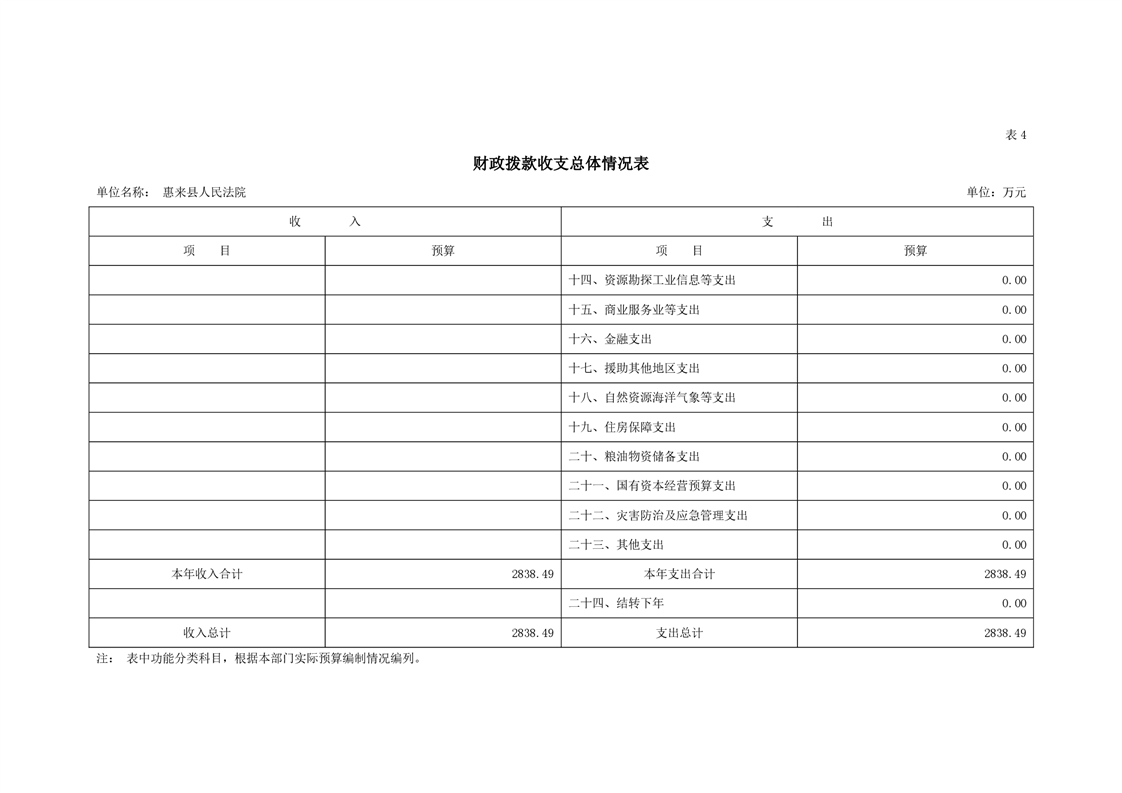 表4

财政拨款收支总体情况表

单位名称： 惠来县人民法院 单位：万元

| 收 入 | | 支 出 | |
|---|---|---|---|
| 项 目 | 预算 | 项 目 | 预算 |
| | | 十四、资源勘探工业信息等支出 | 0.00 |
| | | 十五、商业服务业等支出 | 0.00 |
| | | 十六、金融支出 | 0.00 |
| | | 十七、援助其他地区支出 | 0.00 |
| | | 十八、自然资源海洋气象等支出 | 0.00 |
| | | 十九、住房保障支出 | 0.00 |
| | | 二十、粮油物资储备支出 | 0.00 |
| | | 二十一、国有资本经营预算支出 | 0.00 |
| | | 二十二、灾害防治及应急管理支出 | 0.00 |
| | | 二十三、其他支出 | 0.00 |
| 本年收入合计 | 2838.49 | 本年支出合计 | 2838.49 |
| | | 二十四、结转下年 | 0.00 |
| 收入总计 | 2838.49 | 支出总计 | 2838.49 |

注： 表中功能分类科目，根据本部门实际预算编制情况编列。